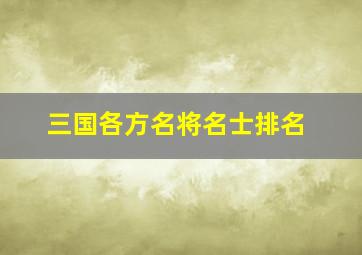 三国各方名将名士排名